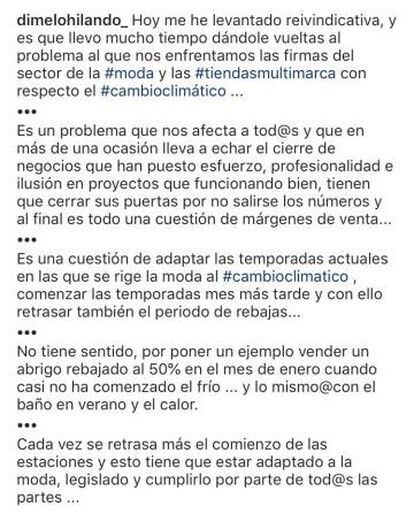 dimelohilando_ Hoy me he levantado reivindicativa, y es que llevo mucho tiempo dándole vueltas al problema al que nos enfrentamos las firmas del sector de la #moda y las #tiendasmultimarca con respecto el #cambioclimático ...

•••

Es un problema que nos afecta a tod@s y que en más de una ocasión lleva a echar el cierre de negocios que han puesto esfuerzo, profesionalidad e ilusión en proyectos que funcionando bien, tienen que cerrar sus puertas por no salirse los números y al final es todo una cuestión de márgenes de venta...

•••

Es una cuestión de adaptar las temporadas actuales en las que se rige la moda al #cambioclimatico , comenzar las temporadas mes más tarde y con ello retrasar también el periodo de rebajas...

•••

No tiene sentido, por poner un ejemplo vender un abrigo rebajado al 50% en el mes de enero cuando casi no ha comenzado el frío ... y lo mismo@con el baño en verano y el calor.

•••

Cada vez se retrasa más el comienzo de las estaciones y esto tiene que estar adaptado a la moda, legislado y cumplirlo por parte de tod@s las partes ...